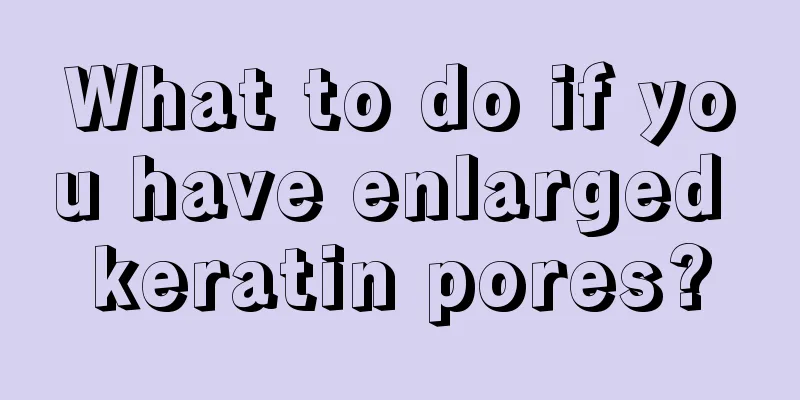 What to do if you have enlarged keratin pores?